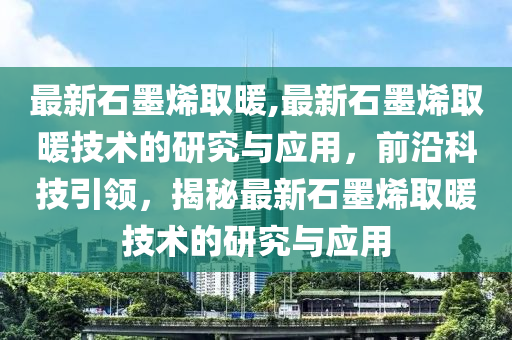 最新石墨烯取暖,最新石墨烯取暖技术的研究与应用，前沿科技引领，揭秘最新石墨烯取暖技术的研究与应用